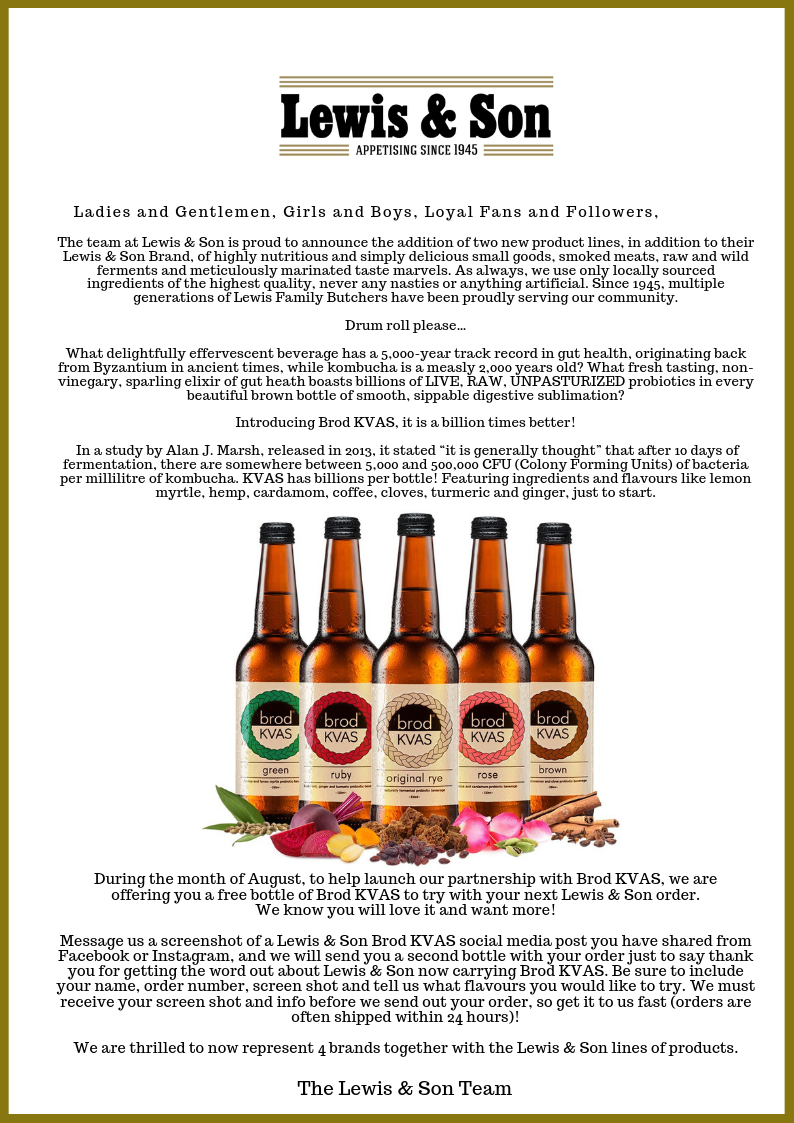 Lewis & Son
APPETISING SINCE 1945

Ladies and Gentlemen, Girls and Boys, Loyal Fans and Followers,

The team at Lewis & Son is proud to announce the addition of two new product lines, in addition to their Lewis & Son Brand, of highly nutritious and simply delicious small goods, smoked meats, raw and wild ferments and meticulously marinated taste marvels. As always, we use only locally sourced ingredients of the highest quality, never any nasties or anything artificial. Since 1945, multiple generations of Lewis Family Butchers have been proudly serving our community.

Drum roll please...

What delightfully effervescent beverage has a 5,000-year track record in gut health, originating back from Byzantium in ancient times, while kombucha is a measly 2,000 years old? What fresh tasting, non-vinegary, sparling elixir of gut heath boasts billions of LIVE, RAW, UNPASTURIZED probiotics in every beautiful brown bottle of smooth, sippable digestive sublimation?

Introducing Brod KVAS, it is a billion times better!

In a study by Alan J. Marsh, released in 2013, it stated "it is generally thought" that after 10 days of fermentation, there are somewhere between 5,000 and 500,000 CFU (Colony Forming Units) of bacteria per millilitre of kombucha. KVAS has billions per bottle! Featuring ingredients and flavours like lemon myrtle, hemp, cardamom, coffee, cloves, turmeric and ginger, just to start.

brod KVAS green
brod KVAS ruby
brod KVAS original rye
brod KVAS rose
brod KVAS brown

During the month of August, to help launch our partnership with Brod KVAS, we are offering you a free bottle of Brod KVAS to try with your next Lewis & Son order. We know you will love it and want more!

Message us a screenshot of a Lewis & Son Brod KVAS social media post you have shared from Facebook or Instagram, and we will send you a second bottle with your order just to say thank you for getting the word out about Lewis & Son now carrying Brod KVAS. Be sure to include your name, order number, screen shot and tell us what flavours you would like to try. We must receive your screen shot and info before we send out your order, so get it to us fast (orders are often shipped within 24 hours)!

We are thrilled to now represent 4 brands together with the Lewis & Son lines of products.

The Lewis & Son Team